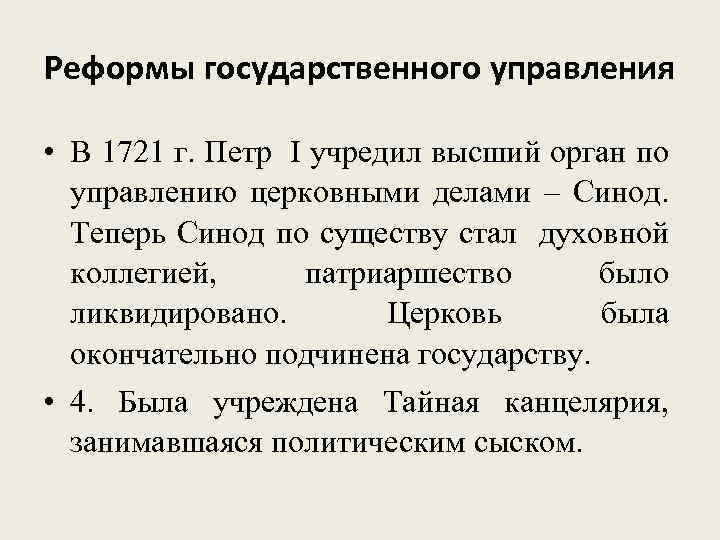 Реформы государственного управления

• В 1721 г. Петр I учредил высший орган по управлению церковными делами – Синод. Теперь Синод по существу стал духовной коллегией, патриаршество было ликвидировано. Церковь была окончательно подчинена государству.

• 4. Была учреждена Тайная канцелярия, занимавшаяся политическим сыском.